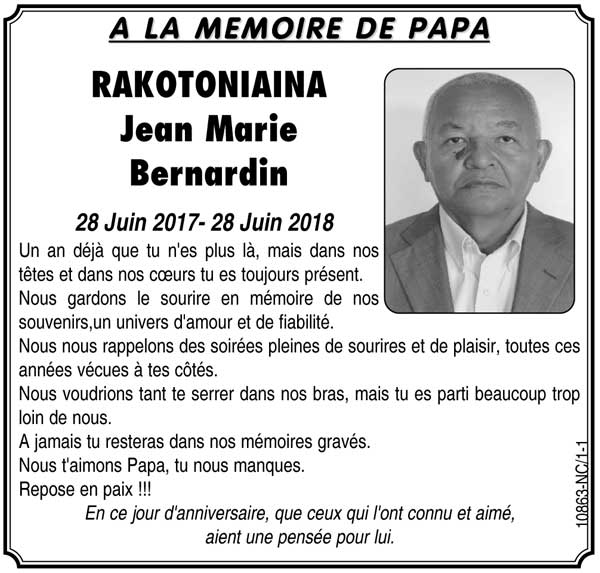 A LA MEMOIRE DE PAPA

RAKOTONIAINA
Jean Marie
Bernardin

28 Juin 2017- 28 Juin 2018

Un an déjà que tu n'es plus là, mais dans nos têtes et dans nos cœurs tu es toujours présent.
Nous gardons le sourire en mémoire de nos souvenirs,un univers d'amour et de fiabilité.
Nous nous rappelons des soirées pleines de sourires et de plaisir, toutes ces années vécues à tes côtés.
Nous voudrions tant te serrer dans nos bras, mais tu es parti beaucoup trop loin de nous.
A jamais tu resteras dans nos mémoires gravés.
Nous t'aimons Papa, tu nous manques.
Repose en paix !!!

En ce jour d'anniversaire, que ceux qui l'ont connu et aimé, aient une pensée pour lui.

10863-NC/1-1